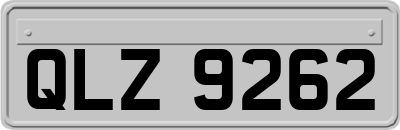 QLZ 9262